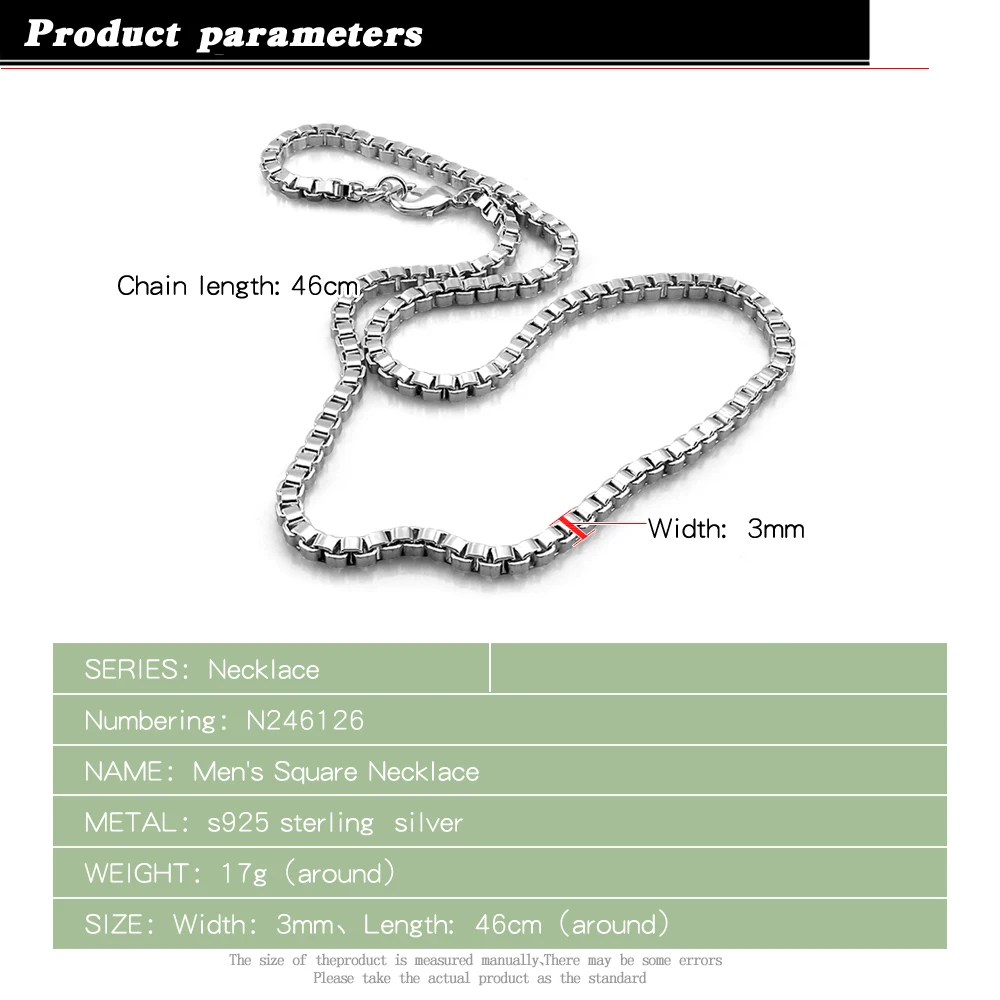 Product parameters

Chain length: 46cm

Width: 3mm

SERIES: Necklace

Numbering: N246126

NAME: Men's Square Necklace

METAL: s925 sterling silver

WEIGHT: 17g (around)

SIZE: Width: 3mm、Length: 46cm (around)

The size of theproduct is measured manually,There may be some errors
Please take the actual product as the standard